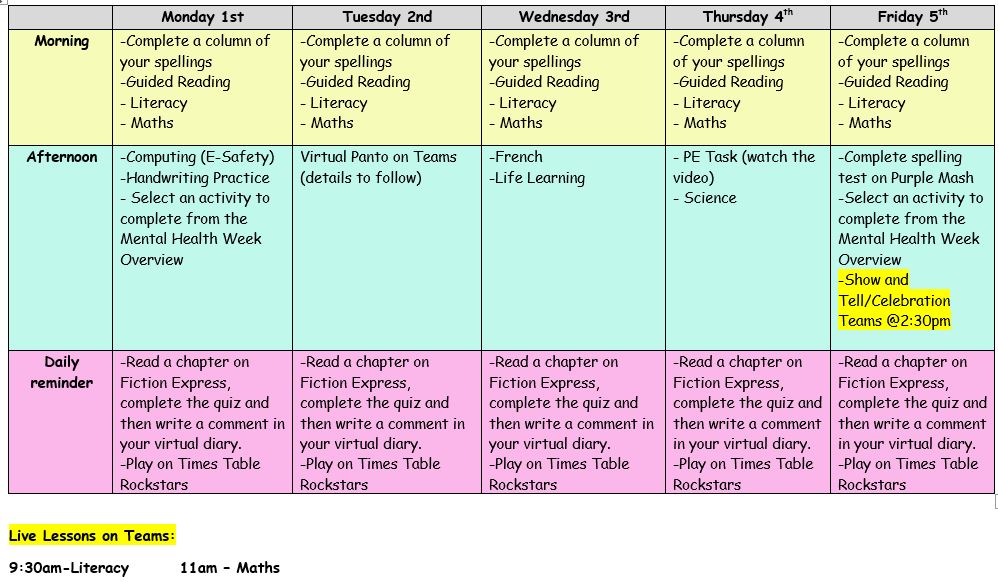 |  | Monday 1st | Tuesday 2nd | Wednesday 3rd | Thursday $4^{th}$ | Friday $5^{th}$ |
|---|---|---|---|---|---|
| Morning | -Complete a column of your spellings -Guided Reading - Literacy - Maths | -Complete a column of your spellings -Guided Reading - Literacy - Maths | -Complete a column of your spellings -Guided Reading - Literacy - Maths | -Complete a column of your spellings -Guided Reading - Literacy - Maths | -Complete a column of your spellings -Guided Reading - Literacy - Maths |
| Afternoon | -Computing (E-Safety) -Handwriting Practice - Select an activity to complete from the Mental Health Week Overview | Virtual Panto on Teams (details to follow) | -French -Life Learning | - PE Task (watch the video) - Science | -Complete spelling test on Purple Mash -Select an activity to complete from the Mental Health Week Overview -Show and Tell/Celebration Teams @2:30pm |
| Daily reminder | -Read a chapter on Fiction Express, complete the quiz and then write a comment in your virtual diary. -Play on Times Table Rockstars | -Read a chapter on Fiction Express, complete the quiz and then write a comment in your virtual diary. -Play on Times Table Rockstars | -Read a chapter on Fiction Express, complete the quiz and then write a comment in your virtual diary. -Play on Times Table Rockstars | -Read a chapter on Fiction Express, complete the quiz and then write a comment in your virtual diary. -Play on Times Table Rockstars | -Read a chapter on Fiction Express, complete the quiz and then write a comment in your virtual diary. -Play on Times Table Rockstars |

Live Lessons on Teams:

9:30am-Literacy 11am - Maths